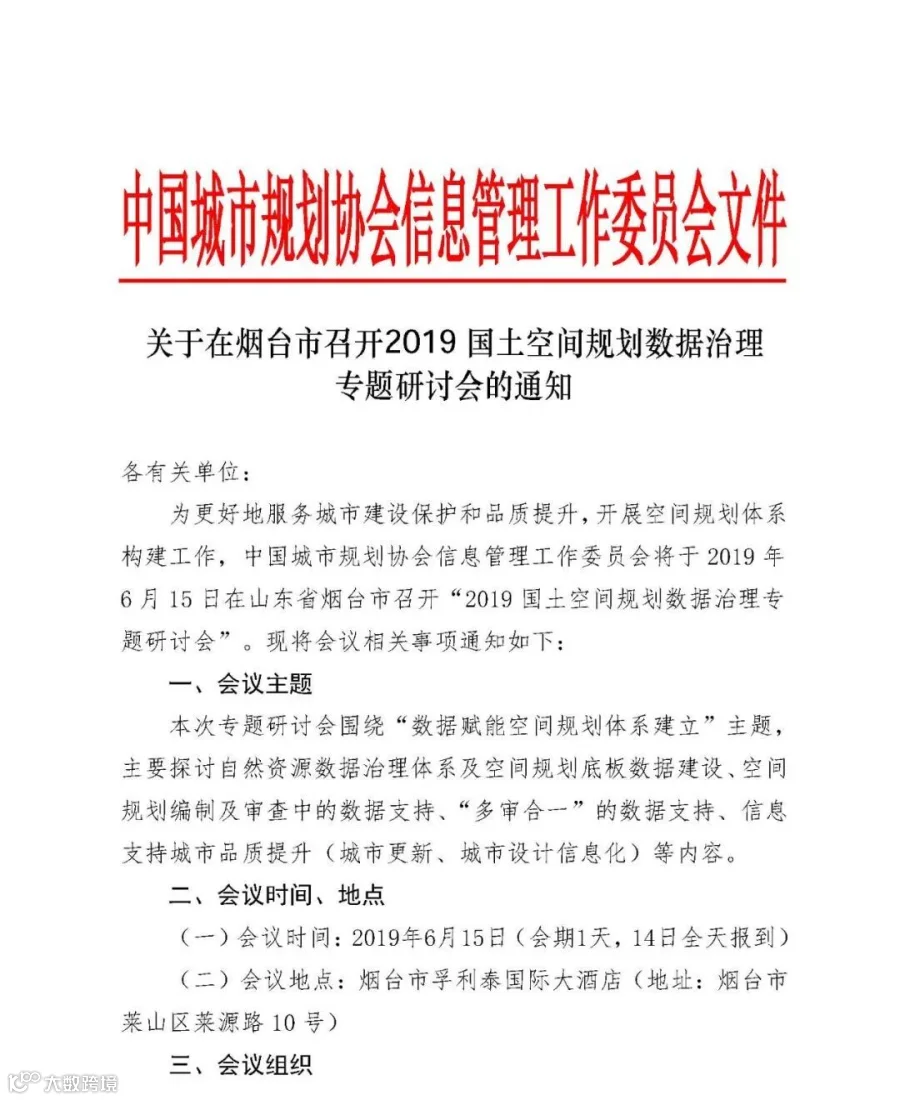 中国城市规划协会信息管理工作委员会文件

关于在烟台市召开2019 国土空间规划数据治理专题研讨会的通知

各有关单位：

为更好地服务城市建设保护和品质提升，开展空间规划体系构建工作，中国城市规划协会信息管理工作委员会将于 2019 年 6 月 15 日在山东省烟台市召开“2019 国土空间规划数据治理专题研讨会”。现将会议相关事项通知如下：

一、会议主题

本次专题研讨会围绕“数据赋能空间规划体系建立”主题，主要探讨自然资源数据治理体系及空间规划底板数据建设、空间规划编制及审查中的数据支持、“多审合一”的数据支持、信息支持城市品质提升（城市更新、城市设计信息化）等内容。

二、会议时间、地点

（一）会议时间：2019年6月15日（会期1天，14日全天报到）

（二）会议地点：烟台市孚利泰国际大酒店（地址：烟台市莱山区莱源路 10 号）

三、会议组织

大数跨境